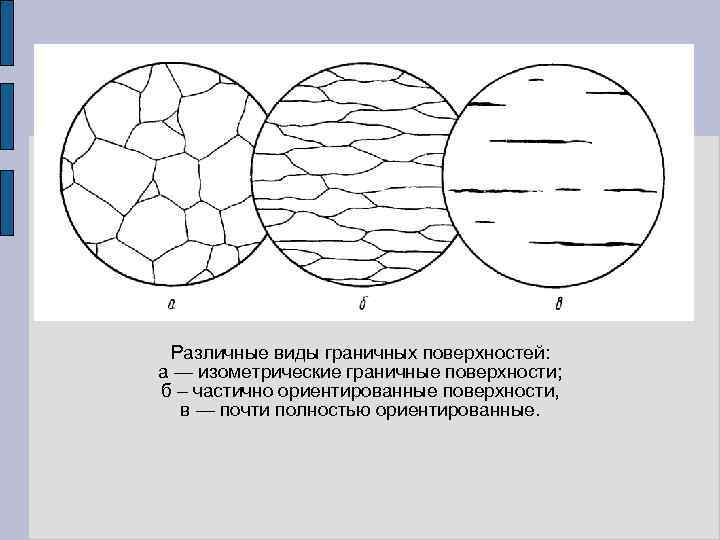 а

б

в

Различные виды граничных поверхностей:
а — изометрические граничные поверхности;
б – частично ориентированные поверхности,
в — почти полностью ориентированные.